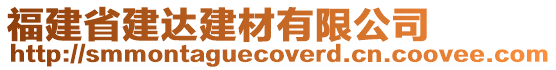 福建省建达建材有限公司
http://smmontaguecoverd.cn.coovee.com